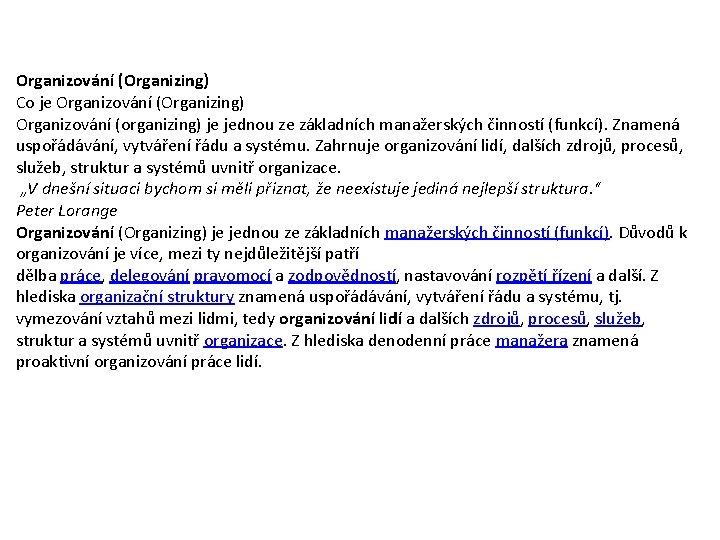 Organizování (Organizing)
Co je Organizování (Organizing)
Organizování (organizing) je jednou ze základních manažerských činností (funkcí). Znamená uspořádávání, vytváření řádu a systému. Zahrnuje organizování lidí, dalších zdrojů, procesů, služeb, struktur a systémů uvnitř organizace.
„V dnešní situaci bychom si měli přiznat, že neexistuje jediná nejlepší struktura."
Peter Lorange
Organizování (Organizing) je jednou ze základních manažerských činností (funkcí). Důvodů k organizování je více, mezi ty nejdůležitější patří
dělba práce, delegování pravomocí a zodpovědností, nastavování rozpětí řízení a další. Z hlediska organizační struktury znamená uspořádávání, vytváření řádu a systému, tj. vymezování vztahů mezi lidmi, tedy organizování lidí a dalších zdrojů, procesů, služeb, struktur a systémů uvnitř organizace. Z hlediska denodenní práce manažera znamená proaktivní organizování práce lidí.